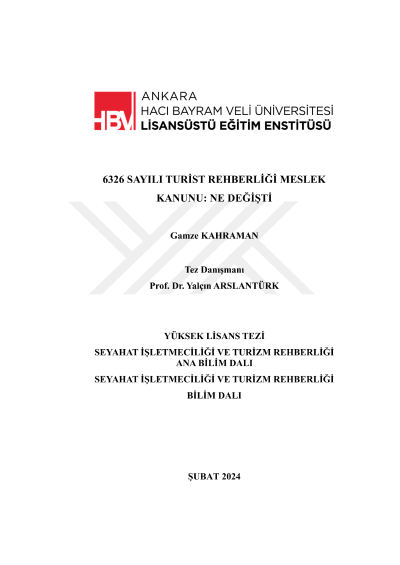 HBV

ANKARA
HACI BAYRAM VELİ ÜNİVERSİTESİ
LİSANSÜSTÜ EĞİTİM ENSTİTÜSÜ

6326 SAYILI TURİST REHBERLİĞİ MESLEK KANUNU: NE DEĞİŞTİ

Gamze KAHRAMAN

Tez Danışmanı
Prof. Dr. Yalçın ARSLANTÜRK

YÜKSEK LİSANS TEZİ
SEYAHAT İŞLETMECİLİĞİ VE TURİZM REHBERLİĞİ ANA BİLİM DALI
SEYAHAT İŞLETMECİLİĞİ VE TURİZM REHBERLİĞİ BİLİM DALI

ŞUBAT 2024